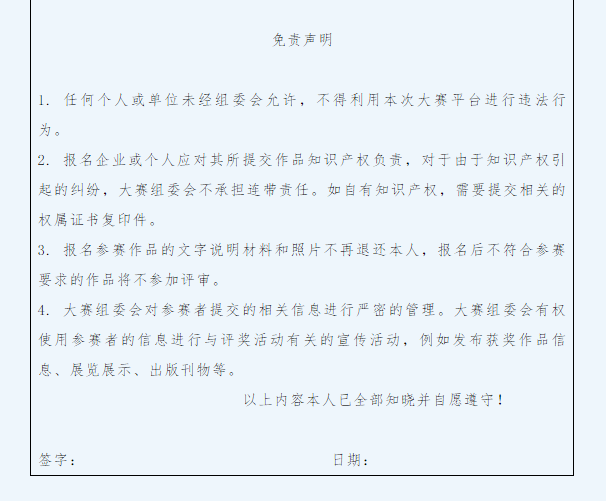 免责声明

1. 任何个人或单位未经组委会允许，不得利用本次大赛平台进行违法行为。

2. 报名企业或个人应对其所提交作品知识产权负责，对于由于知识产权引起的纠纷，大赛组委会不承担连带责任。如自有知识产权，需要提交相关的权属证书复印件。

3. 报名参赛作品的文字说明材料和照片不再退还本人，报名后不符合参赛要求的作品将不参加评审。

4. 大赛组委会对参赛者提交的相关信息进行严密的管理。大赛组委会有权使用参赛者的信息进行与评奖活动有关的宣传活动，例如发布获奖作品信息、展览展示、出版刊物等。

以上内容本人已全部知晓并自愿遵守！

签字：

日期：